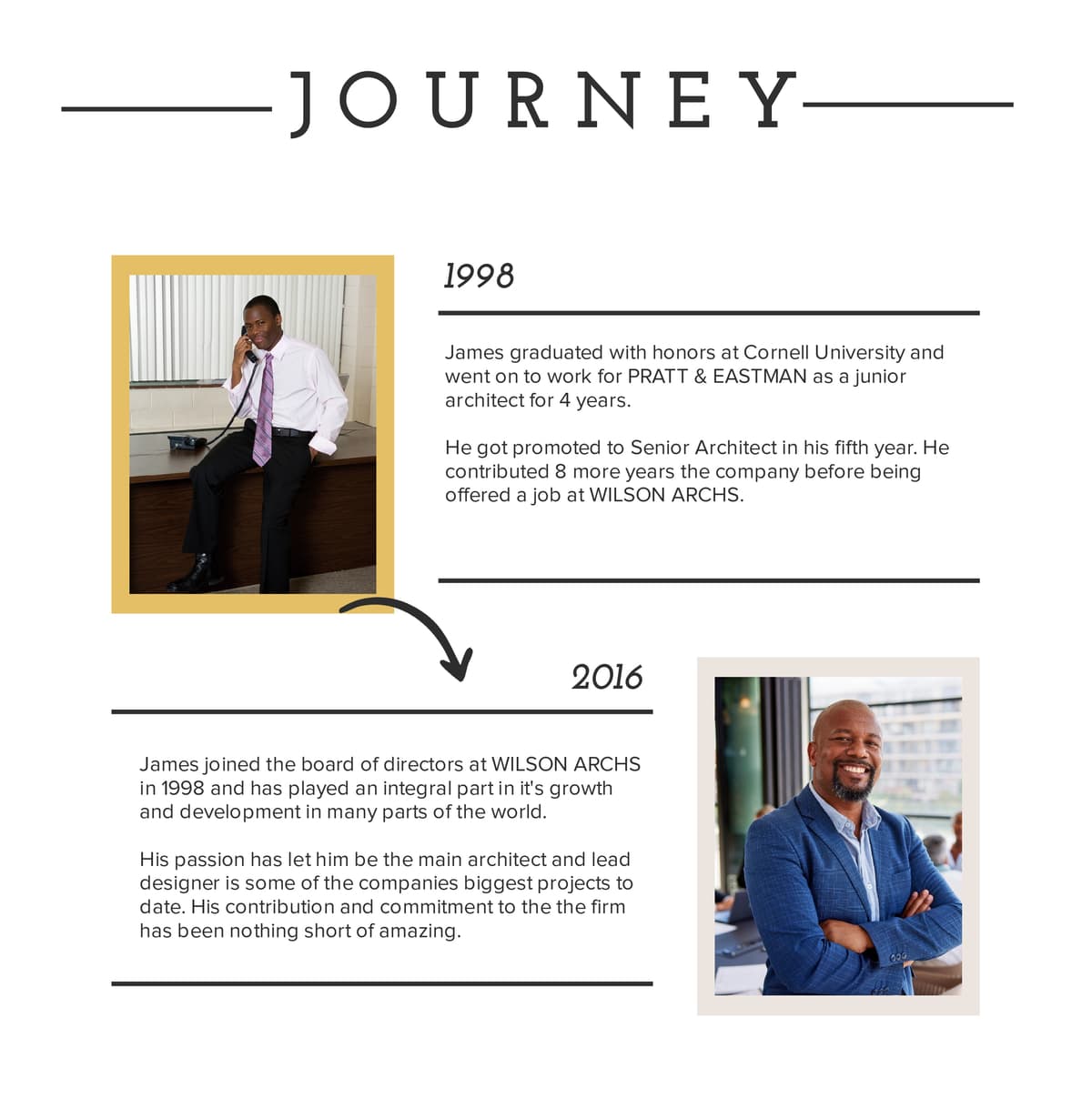 JOURNEY

1998

James graduated with honors at Cornell University and went on to work for PRATT & EASTMAN as a junior architect for 4 years.

He got promoted to Senior Architect in his fifth year. He contributed 8 more years the company before being offered a job at WILSON ARCHS.

2016

James joined the board of directors at WILSON ARCHS in 1998 and has played an integral part in it's growth and development in many parts of the world.

His passion has let him be the main architect and lead designer is some of the companies biggest projects to date. His contribution and commitment to the the firm has been nothing short of amazing.